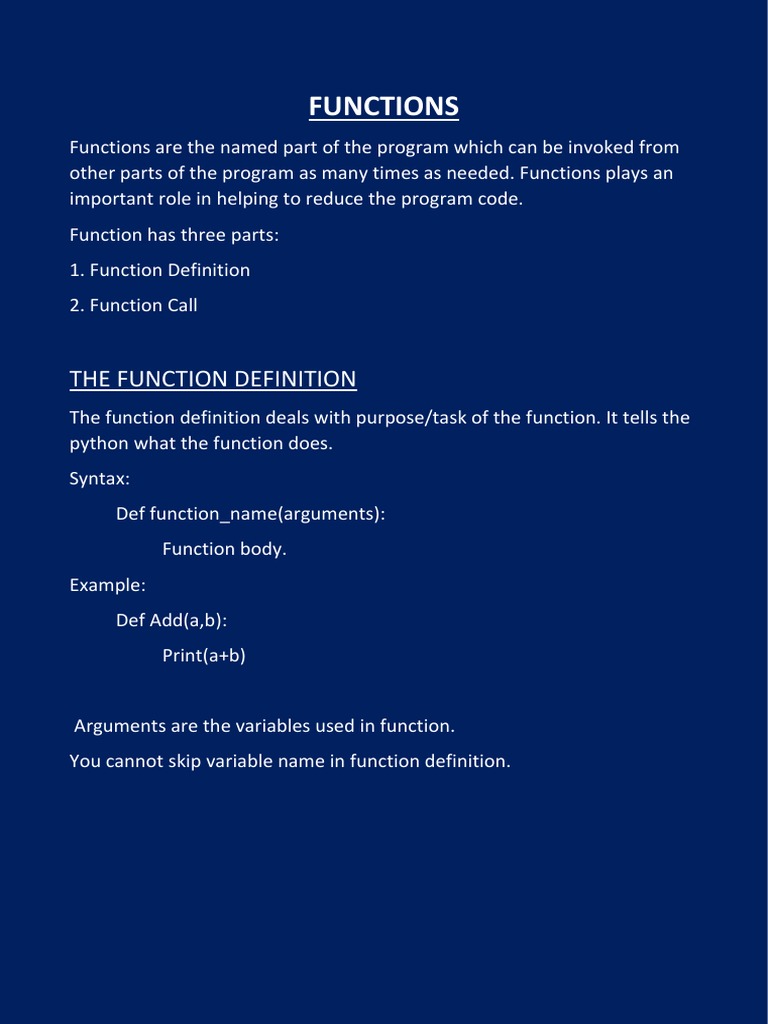 FUNCTIONS

Functions are the named part of the program which can be invoked from other parts of the program as many times as needed. Functions plays an important role in helping to reduce the program code.

Function has three parts:

1. Function Definition

2. Function Call

THE FUNCTION DEFINITION

The function definition deals with purpose/task of the function. It tells the python what the function does.

Syntax:

Def function_name(arguments):

Function body.

Example:

Def Add(a,b):

Print(a+b)

Arguments are the variables used in function.

You cannot skip variable name in function definition.